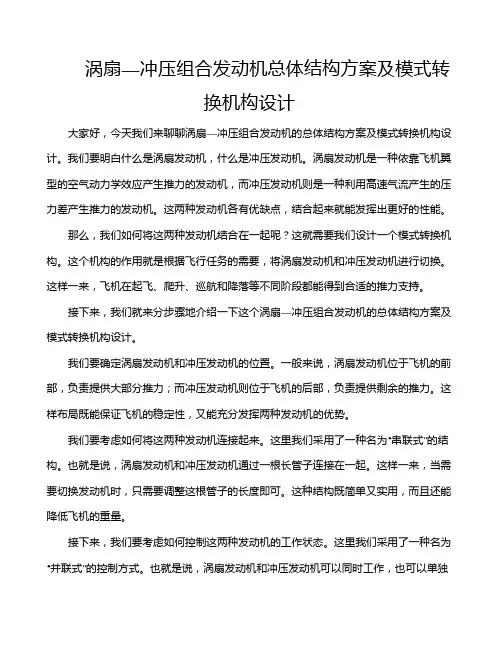 涡扇—冲压组合发动机总体结构方案及模式转换机构设计

大家好，今天我们来聊聊涡扇—冲压组合发动机的总体结构方案及模式转换机构设计。我们要明白什么是涡扇发动机，什么是冲压发动机。涡扇发动机是一种依靠飞机翼型的空气动力学效应产生推力的发动机，而冲压发动机则是一种利用高速气流产生的压力差产生推力的发动机。这两种发动机各有优缺点，结合起来就能发挥出更好的性能。

那么，我们如何将这两种发动机结合在一起呢？这就需要我们设计一个模式转换机构。这个机构的作用就是根据飞行任务的需要，将涡扇发动机和冲压发动机进行切换。这样一来，飞机在起飞、爬升、巡航和降落等不同阶段都能得到合适的推力支持。

接下来，我们就来分步骤地介绍一下这个涡扇—冲压组合发动机的总体结构方案及模式转换机构设计。

我们要确定涡扇发动机和冲压发动机的位置。一般来说，涡扇发动机位于飞机的前部，负责提供大部分推力；而冲压发动机则位于飞机的后部，负责提供剩余的推力。这样布局既能保证飞机的稳定性，又能充分发挥两种发动机的优势。

我们要考虑如何将这两种发动机连接起来。这里我们采用了一种名为"串联式"的结构。也就是说，涡扇发动机和冲压发动机通过一根长管子连接在一起。这样一来，当需要切换发动机时，只需要调整这根管子的长度即可。这种结构既简单又实用，而且还能降低飞机的重量。

接下来，我们要考虑如何控制这两种发动机的工作状态。这里我们采用了一种名为"并联式"的控制方式。也就是说，涡扇发动机和冲压发动机可以同时工作，也可以单独